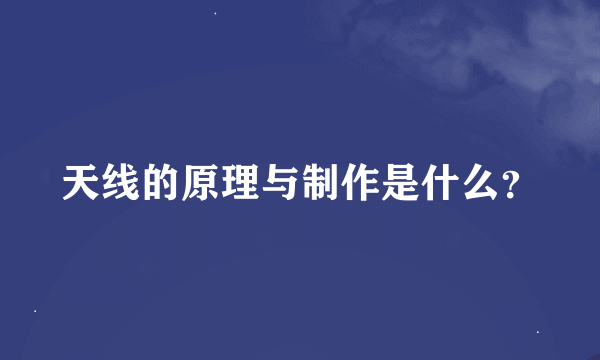 天线的原理与制作是什么?